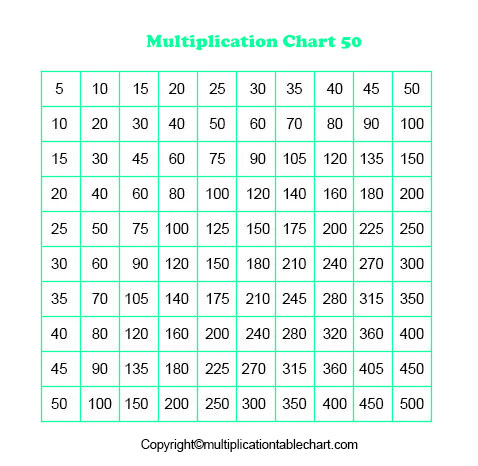 Multiplication Chart 50

| 5 | 10 | 15 | 20 | 25 | 30 | 35 | 40 | 45 | 50 |
|---|---|---|---|---|---|---|---|---|---|
| 10 | 20 | 30 | 40 | 50 | 60 | 70 | 80 | 90 | 100 |
| 15 | 30 | 45 | 60 | 75 | 90 | 105 | 120 | 135 | 150 |
| 20 | 40 | 60 | 80 | 100 | 120 | 140 | 160 | 180 | 200 |
| 25 | 50 | 75 | 100 | 125 | 150 | 175 | 200 | 225 | 250 |
| 30 | 60 | 90 | 120 | 150 | 180 | 210 | 240 | 270 | 300 |
| 35 | 70 | 105 | 140 | 175 | 210 | 245 | 280 | 315 | 350 |
| 40 | 80 | 120 | 160 | 200 | 240 | 280 | 320 | 360 | 400 |
| 45 | 90 | 135 | 180 | 225 | 270 | 315 | 360 | 405 | 450 |
| 50 | 100 | 150 | 200 | 250 | 300 | 350 | 400 | 450 | 500 |

Copyright©multiplicationtablechart.com